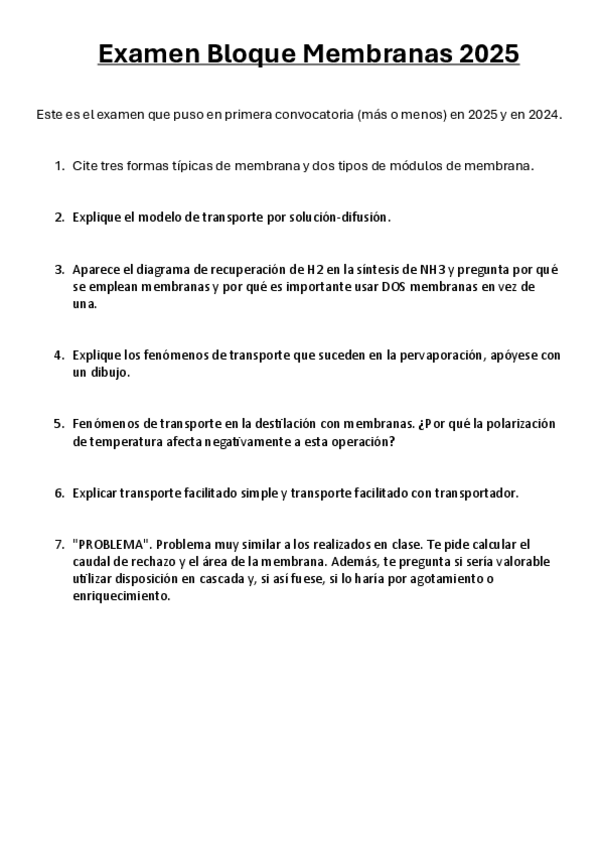 Examen Bloque Membranas 2025

Este es el examen que puso en primera convocatoria (más o menos) en 2025 y en 2024.

1. Cite tres formas típicas de membrana y dos tipos de módulos de membrana.

2. Explique el modelo de transporte por solución-difusión.

3. Aparece el diagrama de recuperación de H2 en la síntesis de NH3 y pregunta por qué se emplean membranas y por qué es importante usar DOS membranas en vez de una.

4. Explique los fenómenos de transporte que suceden en la pervaporación, apóyese con un dibujo.

5. Fenómenos de transporte en la destilación con membranas. ¿Por qué la polarización de temperatura afecta negativamente a esta operación?

6. Explicar transporte facilitado simple y transporte facilitado con transportador.

7. "PROBLEMA". Problema muy similar a los realizados en clase. Te pide calcular el caudal de rechazo y el área de la membrana. Además, te pregunta si sería valorable utilizar disposición en cascada y, si así fuese, si lo haría por agotamiento o enriquecimiento.